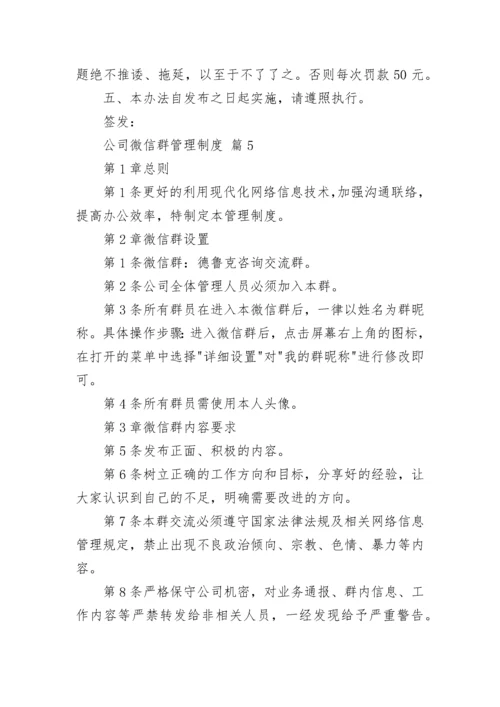 题绝不推诿、拖延，以至于不了了之。否则每次罚款 50 元。

五、本办法自发布之日起实施，请遵照执行。

签发：

公司微信群管理制度 篇 5

第 1 章总则

第 1 条更好的利用现代化网络信息技术，加强沟通联络，提高办公效率，特制定本管理制度。

第 2 章微信群设置

第 1 条微信群：德鲁克咨询交流群。

第 2 条公司全体管理人员必须加入本群。

第 3 条所有群员在进入本微信群后，一律以姓名为群昵称。具体操作步骤：进入微信群后，点击屏幕右上角的图标，在打开的菜单中选择"详细设置"对"我的群昵称"进行修改即可。

第 4 条所有群员需使用本人头像。

第 3 章微信群内容要求

第 5 条发布正面、积极的内容。

第 6 条树立正确的工作方向和目标，分享好的经验，让大家认识到自己的不足，明确需要改进的方向。

第 7 条本群交流必须遵守国家法律法规及相关网络信息管理规定，禁止出现不良政治倾向、宗教、色情、暴力等内容。

第 8 条严格保守公司机密，对业务通报、群内信息、工作内容等严禁转发给非相关人员，一经发现给予严重警告。